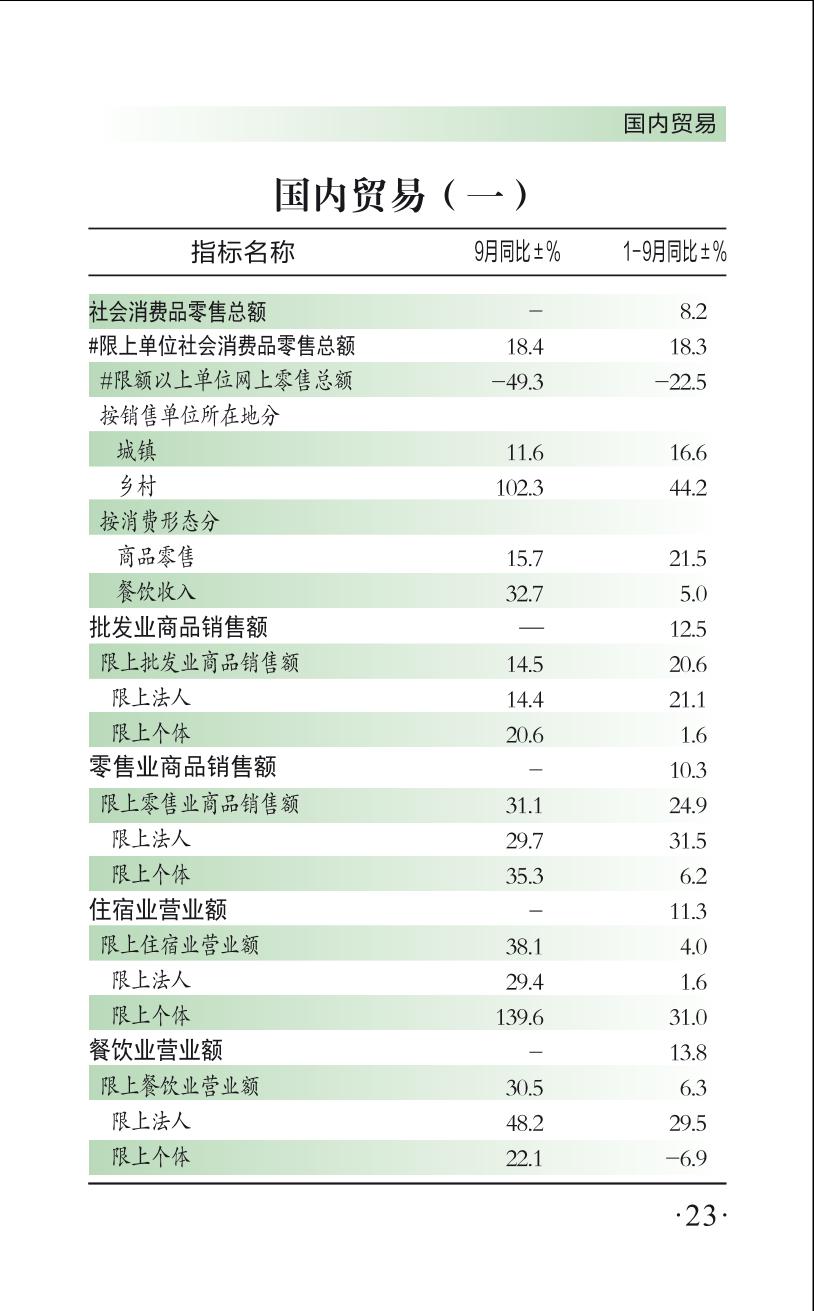 国内贸易

国内贸易（一）

| 指标名称 | 9月同比±% | 1-9月同比±% |
|---|---|---|
| 社会消费品零售总额 | - | 8.2 |
| #限上单位社会消费品零售总额 | 18.4 | 18.3 |
| #限额以上单位网上零售总额 | −49.3 | −22.5 |
| 按销售单位所在地分 | | |
| 城镇 | 11.6 | 16.6 |
| 乡村 | 102.3 | 44.2 |
| 按消费形态分 | | |
| 商品零售 | 15.7 | 21.5 |
| 餐饮收入 | 32.7 | 5.0 |
| 批发业商品销售额 | — | 12.5 |
| 限上批发业商品销售额 | 14.5 | 20.6 |
| 限上法人 | 14.4 | 21.1 |
| 限上个体 | 20.6 | 1.6 |
| 零售业商品销售额 | - | 10.3 |
| 限上零售业商品销售额 | 31.1 | 24.9 |
| 限上法人 | 29.7 | 31.5 |
| 限上个体 | 35.3 | 6.2 |
| 住宿业营业额 | - | 11.3 |
| 限上住宿业营业额 | 38.1 | 4.0 |
| 限上法人 | 29.4 | 1.6 |
| 限上个体 | 139.6 | 31.0 |
| 餐饮业营业额 | - | 13.8 |
| 限上餐饮业营业额 | 30.5 | 6.3 |
| 限上法人 | 48.2 | 29.5 |
| 限上个体 | 22.1 | −6.9 |

·23·